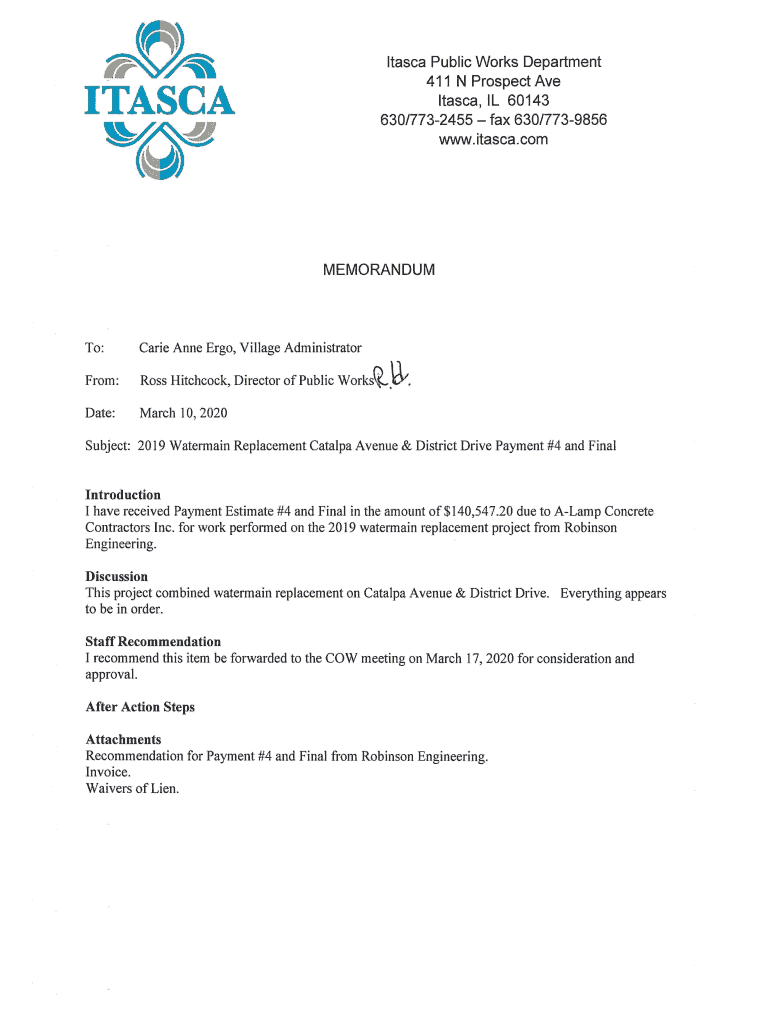 ITASCA

Itasca Public Works Department
411 N Prospect Ave
Itasca, IL 60143
630/773-2455 – fax 630/773-9856
www.itasca.com

MEMORANDUM

To: Carie Anne Ergo, Village Administrator

From: Ross Hitchcock, Director of Public Works R.H.

Date: March 10, 2020

Subject: 2019 Watermain Replacement Catalpa Avenue & District Drive Payment #4 and Final

Introduction
I have received Payment Estimate #4 and Final in the amount of $140,547.20 due to A-Lamp Concrete Contractors Inc. for work performed on the 2019 watermain replacement project from Robinson Engineering.

Discussion
This project combined watermain replacement on Catalpa Avenue & District Drive. Everything appears to be in order.

Staff Recommendation
I recommend this item be forwarded to the COW meeting on March 17, 2020 for consideration and approval.

After Action Steps

Attachments
Recommendation for Payment #4 and Final from Robinson Engineering.
Invoice.
Waivers of Lien.